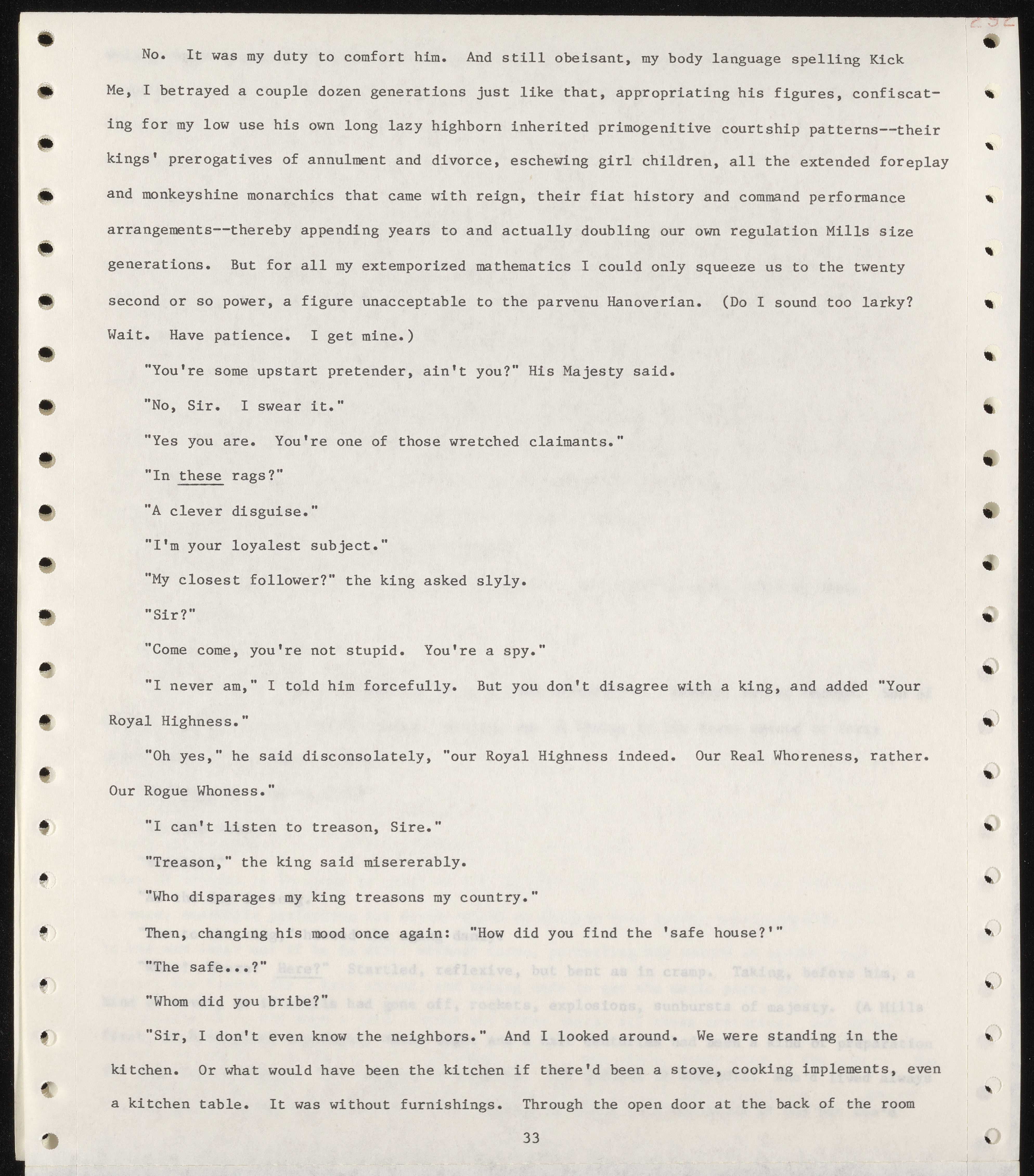 292

No. It was my duty to comfort him. And still obeisant, my body language spelling Kick Me, I betrayed a couple dozen generations just like that, appropriating his figures, confiscating for my low use his own long lazy highborn inherited primogenitive courtship patterns--their kings' prerogatives of annulment and divorce, eschewing girl children, all the extended foreplay and monkeyshine monarchics that came with reign, their fiat history and command performance arrangements--thereby appending years to and actually doubling our own regulation Mills size generations. But for all my extemporized mathematics I could only squeeze us to the twenty second or so power, a figure unacceptable to the parvenu Hanoverian. (Do I sound too larky? Wait. Have patience. I get mine.)

"You're some upstart pretender, ain't you?" His Majesty said.

"No, Sir. I swear it."

"Yes you are. You're one of those wretched claimants."

"In these rags?"

"A clever disguise."

"I'm your loyalest subject."

"My closest follower?" the king asked slyly.

"Sir?"

"Come come, you're not stupid. You're a spy."

"I never am," I told him forcefully. But you don't disagree with a king, and added "Your Royal Highness."

"Oh yes," he said disconsolately, "our Royal Highness indeed. Our Real Whoreness, rather. Our Rogue Whoness."

"I can't listen to treason, Sire."

"Treason," the king said misererably.

"Who disparages my king treasons my country."

Then, changing his mood once again: "How did you find the 'safe house?'"

"The safe...?"

"Whom did you bribe?"

"Sir, I don't even know the neighbors." And I looked around. We were standing in the kitchen. Or what would have been the kitchen if there'd been a stove, cooking implements, even a kitchen table. It was without furnishings. Through the open door at the back of the room

33